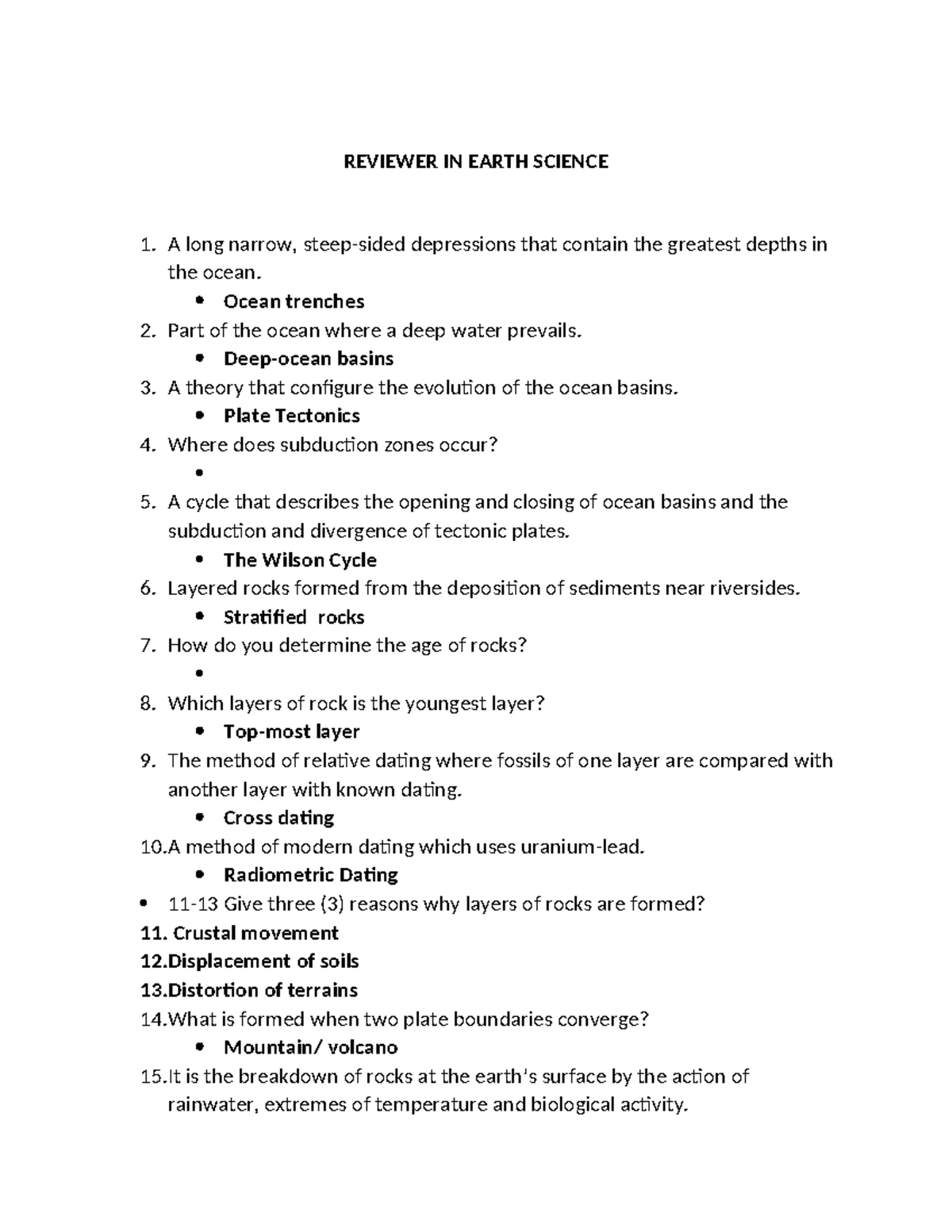 REVIEWER IN EARTH SCIENCE

1. A long narrow, steep-sided depressions that contain the greatest depths in the ocean.
• Ocean trenches
2. Part of the ocean where a deep water prevails.
• Deep-ocean basins
3. A theory that configure the evolution of the ocean basins.
• Plate Tectonics
4. Where does subduction zones occur?
•
5. A cycle that describes the opening and closing of ocean basins and the subduction and divergence of tectonic plates.
• The Wilson Cycle
6. Layered rocks formed from the deposition of sediments near riversides.
• Stratified rocks
7. How do you determine the age of rocks?
•
8. Which layers of rock is the youngest layer?
• Top-most layer
9. The method of relative dating where fossils of one layer are compared with another layer with known dating.
• Cross dating
10.A method of modern dating which uses uranium-lead.
• Radiometric Dating
• 11-13 Give three (3) reasons why layers of rocks are formed?
11. Crustal movement
12.Displacement of soils
13.Distortion of terrains
14.What is formed when two plate boundaries converge?
• Mountain/ volcano
15.It is the breakdown of rocks at the earth's surface by the action of rainwater, extremes of temperature and biological activity.